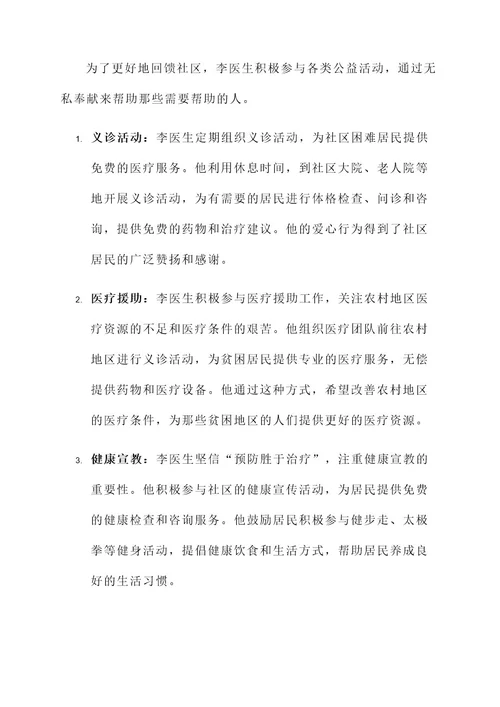 为了更好地回馈社区，李医生积极参与各类公益活动，通过无私奉献来帮助那些需要帮助的人。

1. 义诊活动：李医生定期组织义诊活动，为社区困难居民提供免费的医疗服务。他利用休息时间，到社区大院、老人院等地开展义诊活动，为有需要的居民进行体格检查、问诊和咨询，提供免费的药物和治疗建议。他的爱心行为得到了社区居民的广泛赞扬和感谢。

2. 医疗援助：李医生积极参与医疗援助工作，关注农村地区医疗资源的不足和医疗条件的艰苦。他组织医疗团队前往农村地区进行义诊活动，为贫困居民提供专业的医疗服务，无偿提供药物和医疗设备。他通过这种方式，希望改善农村地区的医疗条件，为那些贫困地区的人们提供更好的医疗资源。

3. 健康宣教：李医生坚信“预防胜于治疗”，注重健康宣教的重要性。他积极参与社区的健康宣传活动，为居民提供免费的健康检查和咨询服务。他鼓励居民积极参与健步走、太极拳等健身活动，提倡健康饮食和生活方式，帮助居民养成良好的生活习惯。